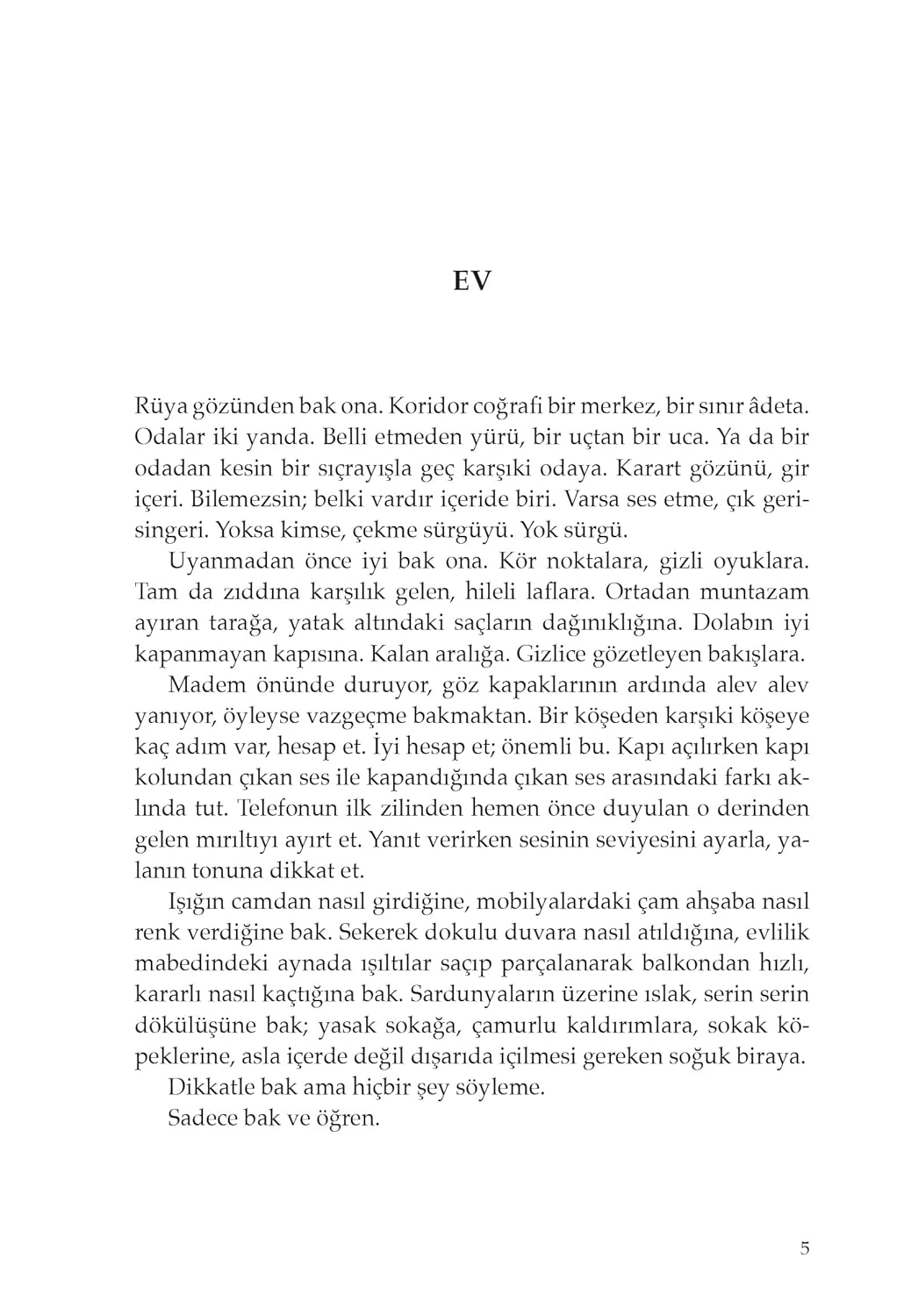 EV

Rüya gözünden bak ona. Koridor coğrafi bir merkez, bir sınır âdeta. Odalar iki yanda. Belli etmeden yürü, bir uçtan bir uca. Ya da bir odadan kesin bir sıçrayışla geç karşıki odaya. Karart gözünü, gir içeri. Bilemezsin; belki vardır içeride biri. Varsa ses etme, çık gerisingeri. Yoksa kimse, çekme sürgüyü. Yok sürgü.

Uyanmadan önce iyi bak ona. Kör noktalara, gizli oyuklara. Tam da zıddına karşılık gelen, hileli laflara. Ortadan muntazam ayıran tarağa, yatak altındaki saçların dağınıklığına. Dolabın iyi kapanmayan kapısına. Kalan aralığa. Gizlice gözetleyen bakışlara.

Madem önünde duruyor, göz kapaklarının ardında alev alev yanıyor, öyleyse vazgeçme bakmaktan. Bir köşeden karşıki köşeye kaç adım var, hesap et. İyi hesap et; önemli bu. Kapı açılırken kapı kolundan çıkan ses ile kapandığında çıkan ses arasındaki farkı aklında tut. Telefonun ilk zilinden hemen önce duyulan o derinden gelen mırıltıyı ayırt et. Yanıt verirken sesinin seviyesini ayarla, yalanın tonuna dikkat et.

Işığın camdan nasıl girdiğine, mobilyalardaki çam ahşaba nasıl renk verdiğine bak. Sekerek dokulu duvara nasıl atıldığına, evlilik mabedindeki aynada ışıltılar saçıp parçalanarak balkondan hızlı, kararlı nasıl kaçtığına bak. Sardunyaların üzerine ıslak, serin serin dökülüşüne bak; yasak sokağa, çamurlu kaldırımlara, sokak köpeklerine, asla içerde değil dışarıda içilmesi gereken soğuk biraya.

Dikkatle bak ama hiçbir şey söyleme.

Sadece bak ve öğren.

5